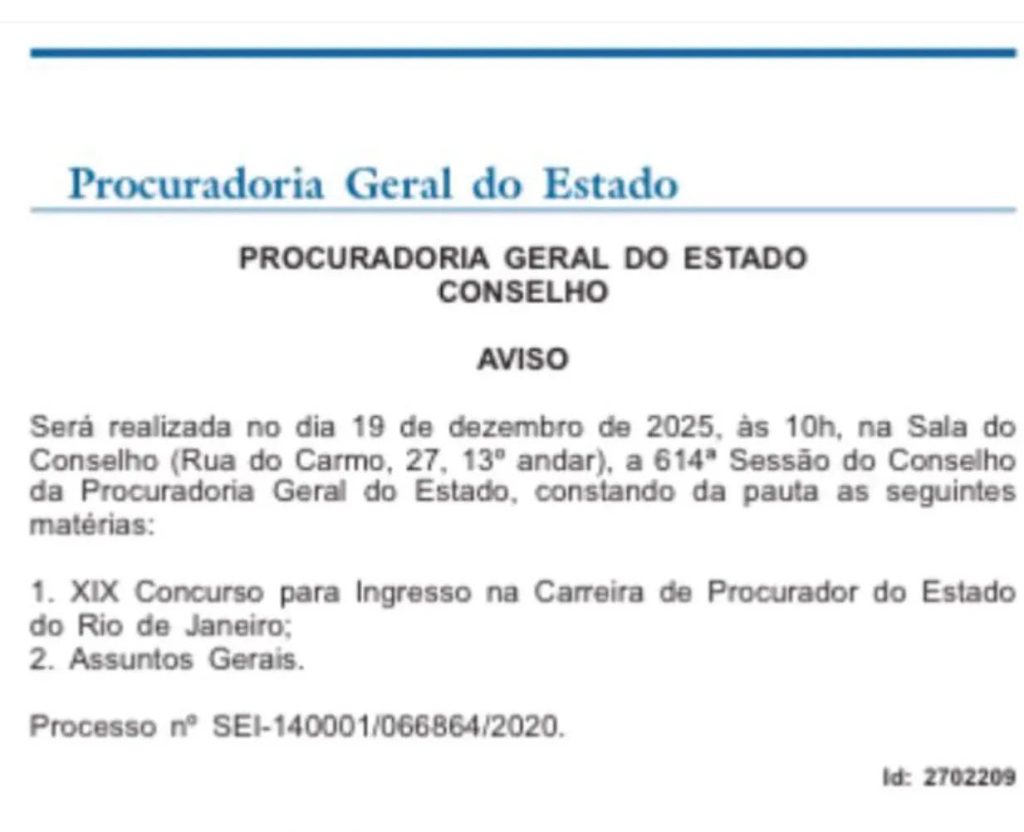 Procuradoria Geral do Estado

PROCURADORIA GERAL DO ESTADO
CONSELHO

AVISO

Será realizada no dia 19 de dezembro de 2025, às 10h, na Sala do Conselho (Rua do Carmo, 27, 13º andar), a 614ª Sessão do Conselho da Procuradoria Geral do Estado, constando da pauta as seguintes matérias:

1. XIX Concurso para Ingresso na Carreira de Procurador do Estado do Rio de Janeiro;
2. Assuntos Gerais.

Processo nº SEI-140001/066864/2020.

Id: 2702209